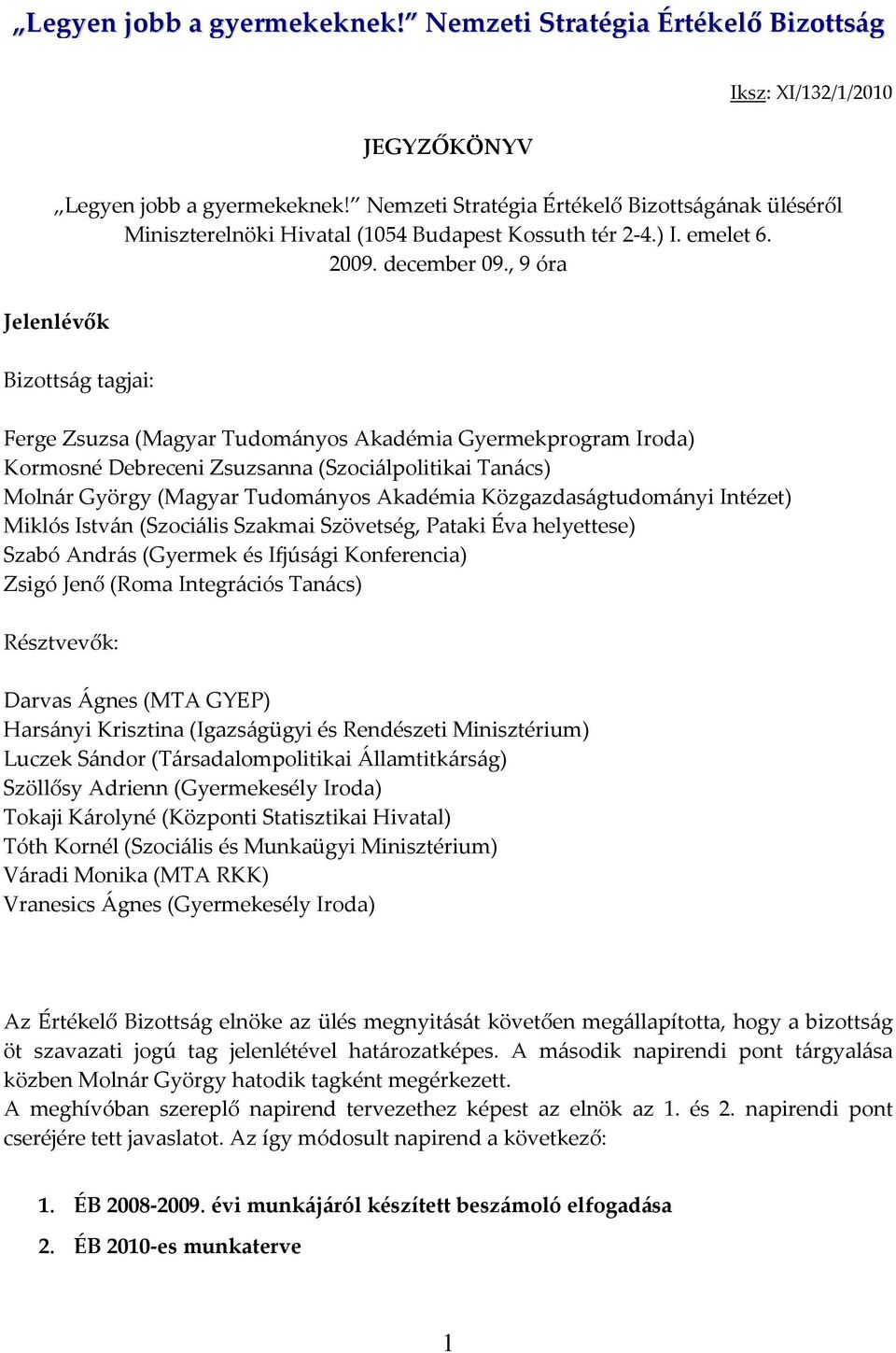 „Legyen jobb a gyermekeknek!” Nemzeti Stratégia Értékelő Bizottság

Iksz: XI/132/1/2010

JEGYZŐKÖNYV

„Legyen jobb a gyermekeknek!” Nemzeti Stratégia Értékelő Bizottságának üléséről
Miniszterelnöki Hivatal (1054 Budapest Kossuth tér 2-4.) I. emelet 6.
2009. december 09., 9 óra

Jelenlévők

Bizottság tagjai:

Ferge Zsuzsa (Magyar Tudományos Akadémia Gyermekprogram Iroda)
Kormosné Debreceni Zsuzsanna (Szociálpolitikai Tanács)
Molnár György (Magyar Tudományos Akadémia Közgazdaságtudományi Intézet)
Miklós István (Szociális Szakmai Szövetség, Pataki Éva helyettese)
Szabó András (Gyermek és Ifjúsági Konferencia)
Zsigó Jenő (Roma Integrációs Tanács)

Résztvevők:

Darvas Ágnes (MTA GYEP)
Harsányi Krisztina (Igazságügyi és Rendészeti Minisztérium)
Luczek Sándor (Társadalompolitikai Államtitkárság)
Szöllősy Adrienn (Gyermekesély Iroda)
Tokaji Károlyné (Központi Statisztikai Hivatal)
Tóth Kornél (Szociális és Munkaügyi Minisztérium)
Váradi Monika (MTA RKK)
Vranesics Ágnes (Gyermekesély Iroda)

Az Értékelő Bizottság elnöke az ülés megnyitását követően megállapította, hogy a bizottság öt szavazati jogú tag jelenlétével határozatképes. A második napirendi pont tárgyalása közben Molnár György hatodik tagként megérkezett.
A meghívóban szereplő napirend tervezethez képest az elnök az 1. és 2. napirendi pont cseréjére tett javaslatot. Az így módosult napirend a következő:

1. ÉB 2008-2009. évi munkájáról készített beszámoló elfogadása
2. ÉB 2010-es munkaterve

1